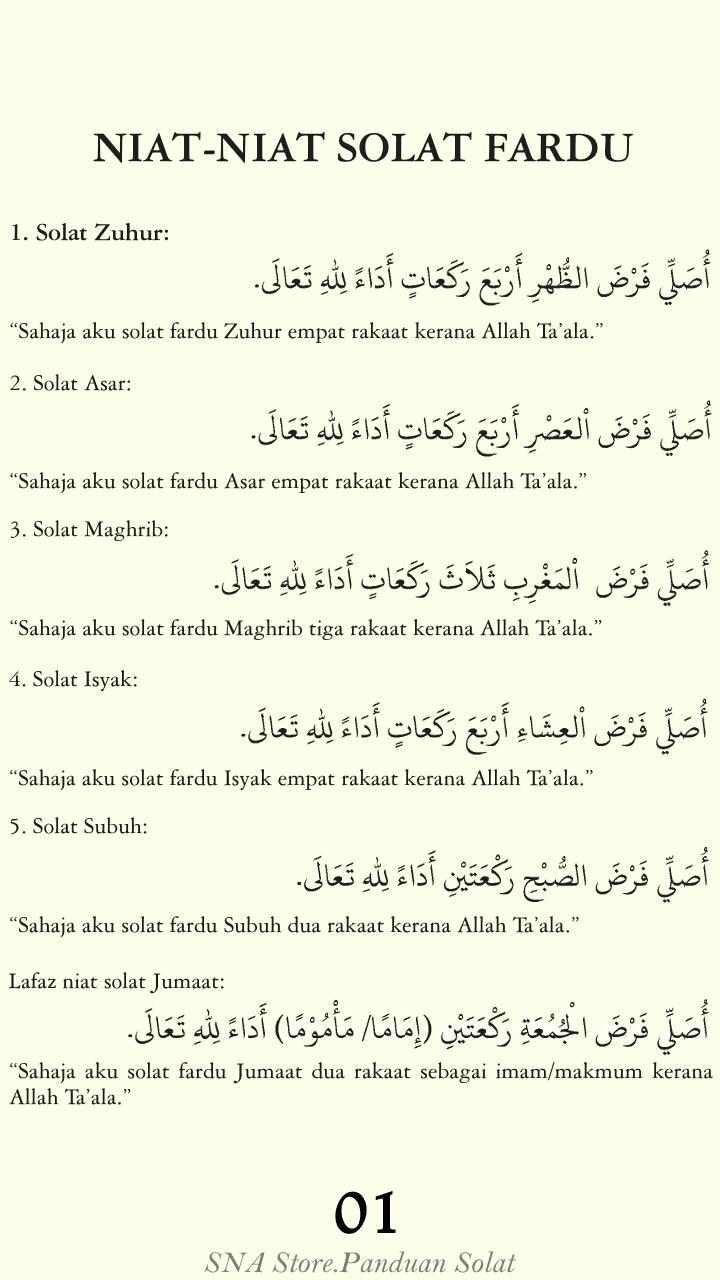 NIAT-NIAT SOLAT FARDU

1. Solat Zuhur:

أُصَلِّي فَرْضَ الظُّهْرِ أَرْبَعَ رَكَعَاتٍ أَدَاءً لِلّٰهِ تَعَالَى.

“Sahaja aku solat fardu Zuhur empat rakaat kerana Allah Ta’ala.”

2. Solat Asar:

أُصَلِّي فَرْضَ الْعَصْرِ أَرْبَعَ رَكَعَاتٍ أَدَاءً لِلّٰهِ تَعَالَى.

“Sahaja aku solat fardu Asar empat rakaat kerana Allah Ta’ala.”

3. Solat Maghrib:

أُصَلِّي فَرْضَ الْمَغْرِبِ ثَلَاثَ رَكَعَاتٍ أَدَاءً لِلّٰهِ تَعَالَى.

“Sahaja aku solat fardu Maghrib tiga rakaat kerana Allah Ta’ala.”

4. Solat Isyak:

أُصَلِّي فَرْضَ الْعِشَاءِ أَرْبَعَ رَكَعَاتٍ أَدَاءً لِلّٰهِ تَعَالَى.

“Sahaja aku solat fardu Isyak empat rakaat kerana Allah Ta’ala.”

5. Solat Subuh:

أُصَلِّي فَرْضَ الصُّبْحِ رَكْعَتَيْنِ أَدَاءً لِلّٰهِ تَعَالَى.

“Sahaja aku solat fardu Subuh dua rakaat kerana Allah Ta’ala.”

Lafaz niat solat Jumaat:

أُصَلِّي فَرْضَ الْجُمُعَةِ رَكْعَتَيْنِ (إِمَامًا/ مَأْمُوْمًا) أَدَاءً لِلّٰهِ تَعَالَى.

“Sahaja aku solat fardu Jumaat dua rakaat sebagai imam/makmum kerana Allah Ta’ala.”

01

SNA Store.Panduan Solat